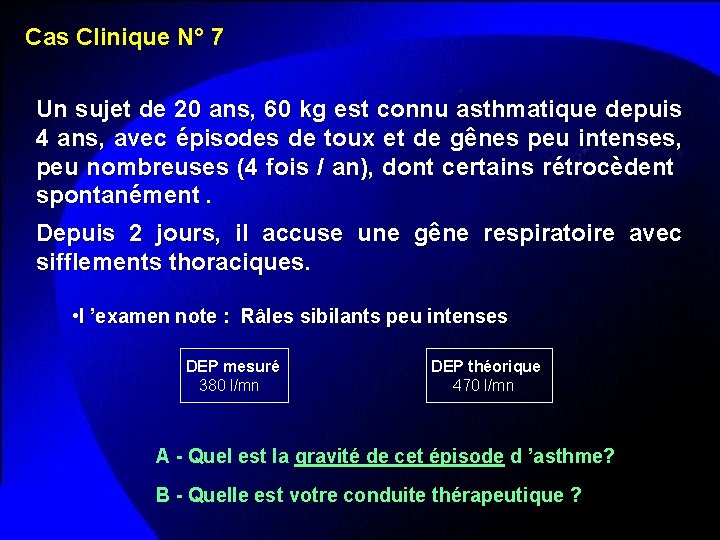 Cas Clinique N° 7

Un sujet de 20 ans, 60 kg est connu asthmatique depuis 4 ans, avec épisodes de toux et de gênes peu intenses, peu nombreuses (4 fois / an), dont certains rétrocèdent spontanément .

Depuis 2 jours, il accuse une gêne respiratoire avec sifflements thoraciques.

•l 'examen note : Râles sibilants peu intenses

DEP mesuré
380 l/mn

DEP théorique
470 l/mn

A - Quel est la gravité de cet épisode d 'asthme?

B - Quelle est votre conduite thérapeutique ?